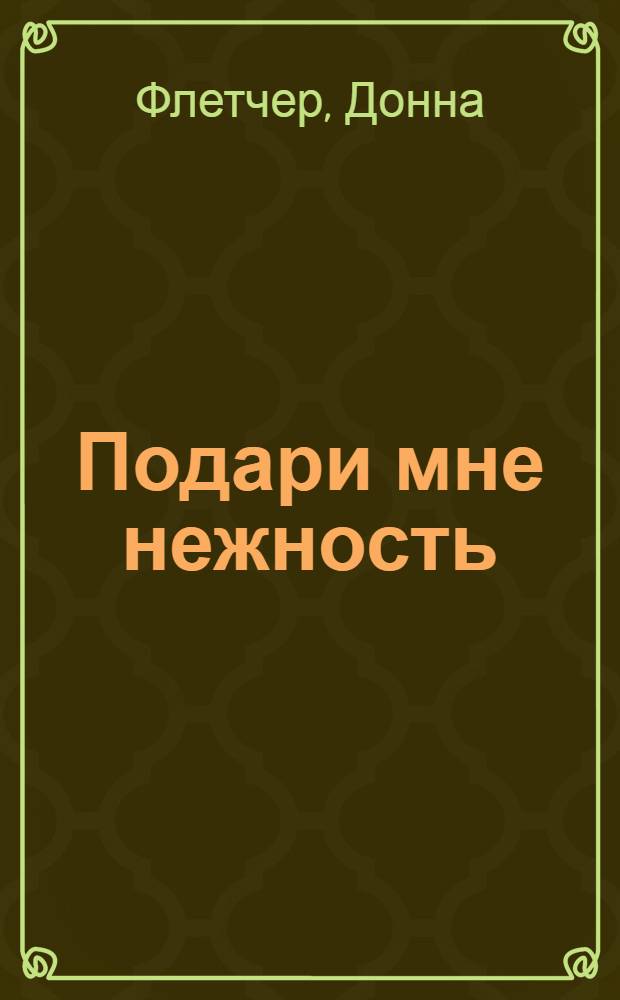 Флетчер, Донна

Подари мне нежность